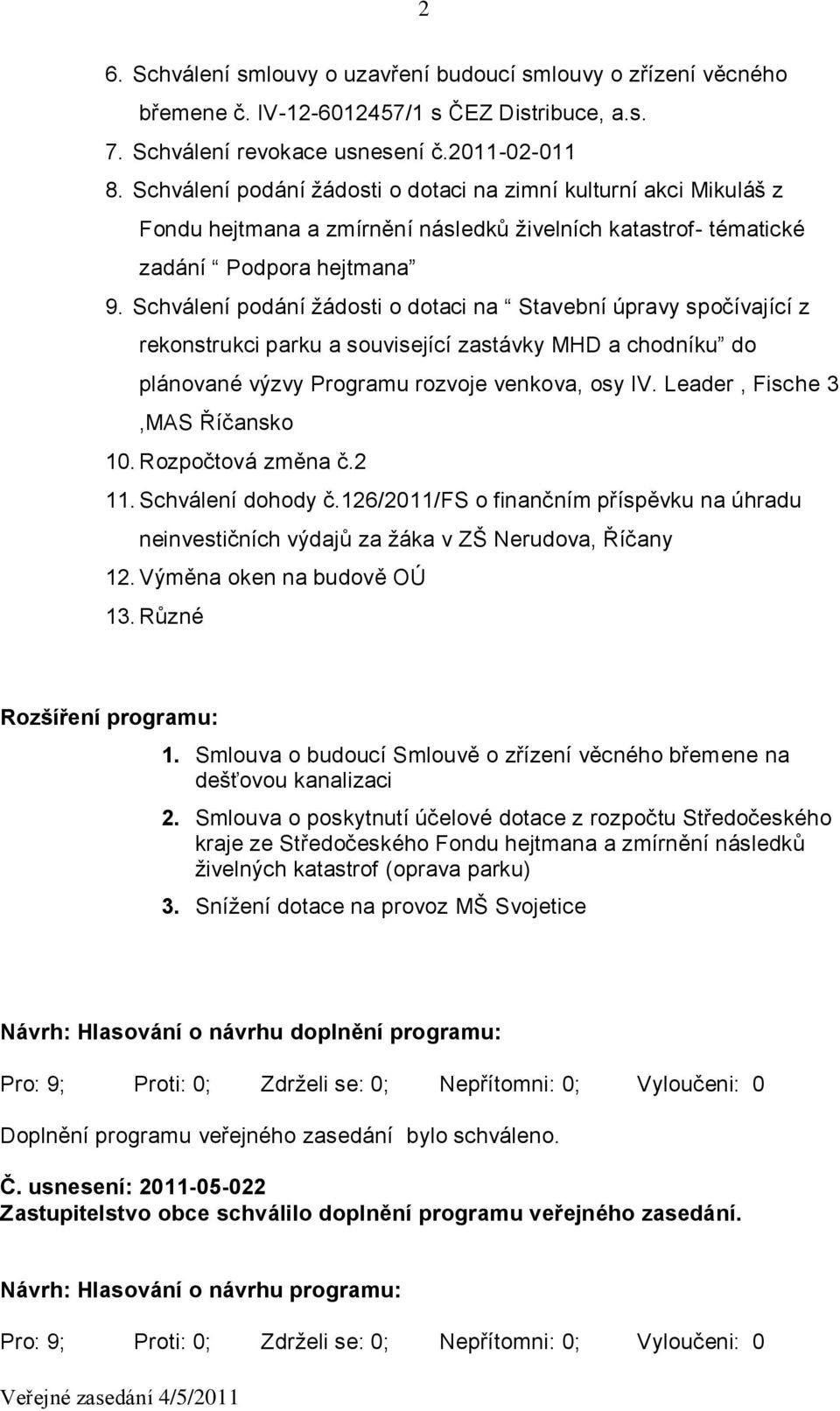 2

6. Schválení smlouvy o uzavření budoucí smlouvy o zřízení věcného břemene č. IV-12-6012457/1 s ČEZ Distribuce, a.s.
7. Schválení revokace usnesení č.2011-02-011
8. Schválení podání žádosti o dotaci na zimní kulturní akci Mikuláš z Fondu hejtmana a zmírnění následků živelních katastrof- tématické zadání “ Podpora hejtmana”
9. Schválení podání žádosti o dotaci na “ Stavební úpravy spočívající z rekonstrukci parku a související zastávky MHD a chodníku” do plánované výzvy Programu rozvoje venkova, osy IV. Leader , Fische 3 ,MAS Říčansko
10. Rozpočtová změna č.2
11. Schválení dohody č.126/2011/FS o finančním příspěvku na úhradu neinvestičních výdajů za žáka v ZŠ Nerudova, Říčany
12. Výměna oken na budově OÚ
13. Různé

Rozšíření programu:
1. Smlouva o budoucí Smlouvě o zřízení věcného břemene na dešťovou kanalizaci
2. Smlouva o poskytnutí účelové dotace z rozpočtu Středočeského kraje ze Středočeského Fondu hejtmana a zmírnění následků živelných katastrof (oprava parku)
3. Snížení dotace na provoz MŠ Svojetice

Návrh: Hlasování o návrhu doplnění programu:

Pro: 9; Proti: 0; Zdrželi se: 0; Nepřítomni: 0; Vyloučeni: 0

Doplnění programu veřejného zasedání bylo schváleno.

Č. usnesení: 2011-05-022
Zastupitelstvo obce schválilo doplnění programu veřejného zasedání.

Návrh: Hlasování o návrhu programu:

Pro: 9; Proti: 0; Zdrželi se: 0; Nepřítomni: 0; Vyloučeni: 0

Veřejné zasedání 4/5/2011